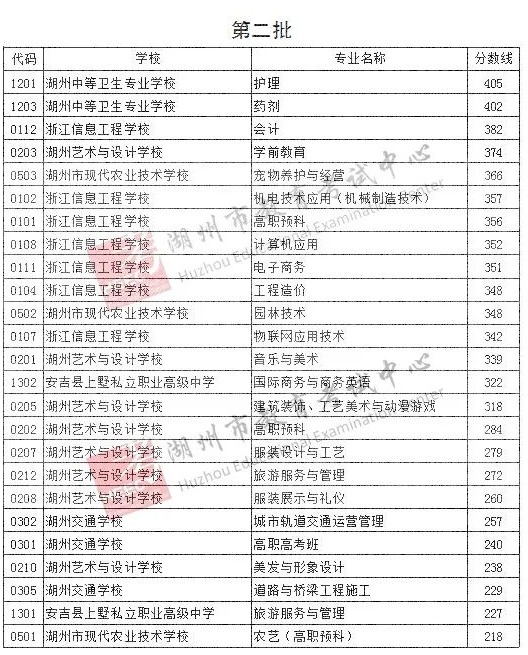 第二批

| 代码 | 学校 | 专业名称 | 分数线 |
|---|---|---|---|
| 1201 | 湖州中等卫生专业学校 | 护理 | 405 |
| 1203 | 湖州中等卫生专业学校 | 药剂 | 402 |
| 0112 | 浙江信息工程学校 | 会计 | 382 |
| 0203 | 湖州艺术与设计学校 | 学前教育 | 374 |
| 0503 | 湖州市现代农业技术学校 | 宠物养护与经营 | 366 |
| 0102 | 浙江信息工程学校 | 机电技术应用（机械制造技术） | 357 |
| 0101 | 浙江信息工程学校 | 高职预科 | 356 |
| 0108 | 浙江信息工程学校 | 计算机应用 | 352 |
| 0111 | 浙江信息工程学校 | 电子商务 | 351 |
| 0104 | 浙江信息工程学校 | 工程造价 | 348 |
| 0502 | 湖州市现代农业技术学校 | 园林技术 | 348 |
| 0107 | 浙江信息工程学校 | 物联网应用技术 | 342 |
| 0201 | 湖州艺术与设计学校 | 音乐与美术 | 339 |
| 1302 | 安吉县上墅私立职业高级中学 | 国际商务与商务英语 | 322 |
| 0205 | 湖州艺术与设计学校 | 建筑装饰、工艺美术与动漫游戏 | 318 |
| 0202 | 湖州艺术与设计学校 | 高职预科 | 284 |
| 0207 | 湖州艺术与设计学校 | 服装设计与工艺 | 279 |
| 0212 | 湖州艺术与设计学校 | 旅游服务与管理 | 272 |
| 0208 | 湖州艺术与设计学校 | 服装展示与礼仪 | 260 |
| 0302 | 湖州交通学校 | 城市轨道交通运营管理 | 257 |
| 0301 | 湖州交通学校 | 高职高考班 | 240 |
| 0210 | 湖州艺术与设计学校 | 美发与形象设计 | 238 |
| 0305 | 湖州交通学校 | 道路与桥梁工程施工 | 229 |
| 1301 | 安吉县上墅私立职业高级中学 | 旅游服务与管理 | 227 |
| 0501 | 湖州市现代农业技术学校 | 农艺（高职预科） | 218 |

湖州市教育考试中心
Huzhou Educational Examination Center